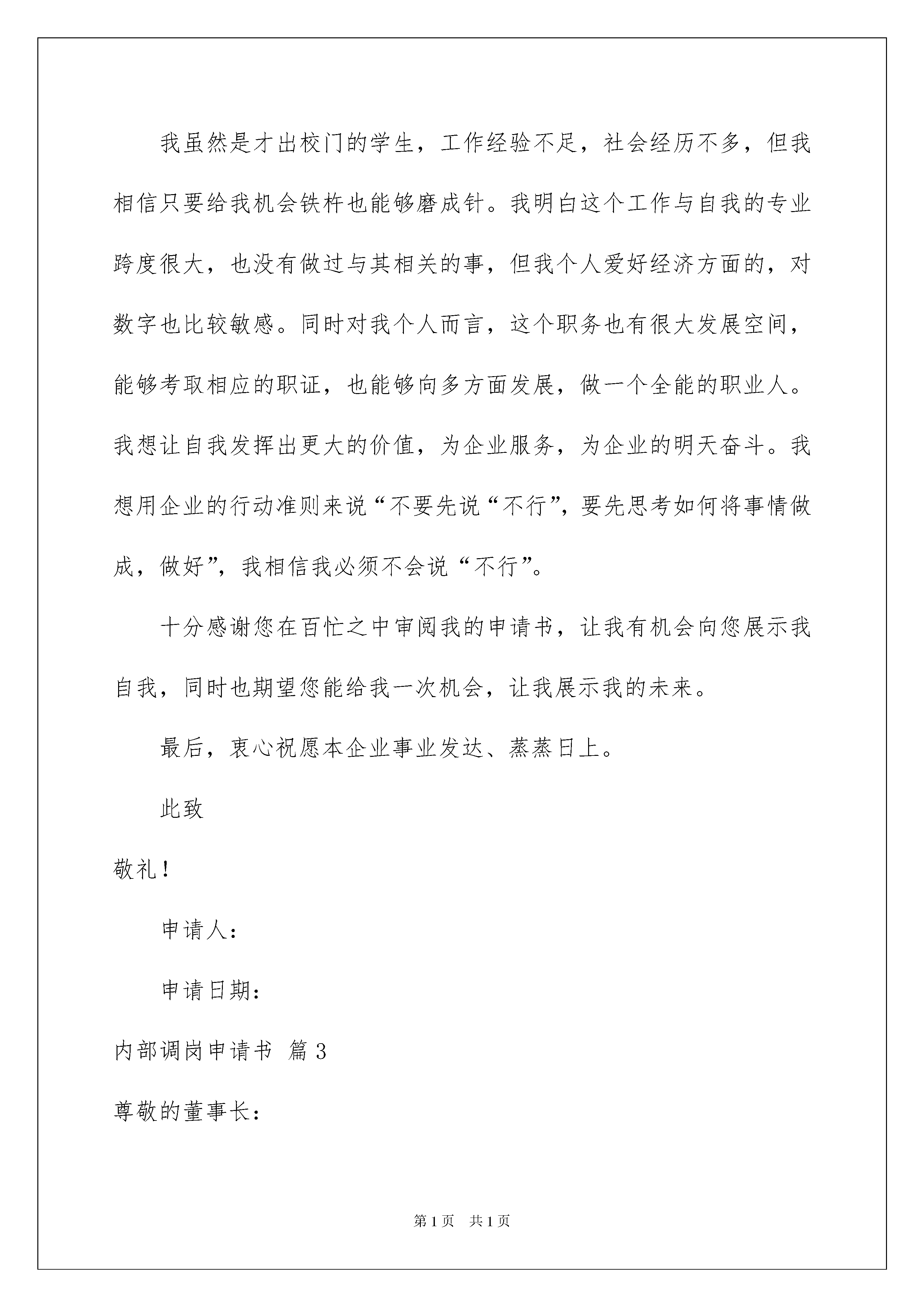 我虽然是才出校门的学生，工作经验不足，社会经历不多，但我相信只要给我机会铁杵也能够磨成针。我明白这个工作与自我的专业跨度很大，也没有做过与其相关的事，但我个人爱好经济方面的，对数字也比较敏感。同时对我个人而言，这个职务也有很大发展空间，能够考取相应的职证，也能够向多方面发展，做一个全能的职业人。我想让自我发挥出更大的价值，为企业服务，为企业的明天奋斗。我想用企业的行动准则来说“不要先说“不行”，要先思考如何将事情做成，做好”，我相信我必须不会说“不行”。

十分感谢您在百忙之中审阅我的申请书，让我有机会向您展示我自我，同时也期望您能给我一次机会，让我展示我的未来。

最后，衷心祝愿本企业事业发达、蒸蒸日上。

此致

敬礼！

申请人：

申请日期：

内部调岗申请书 篇3

尊敬的董事长：

第1页 共1页